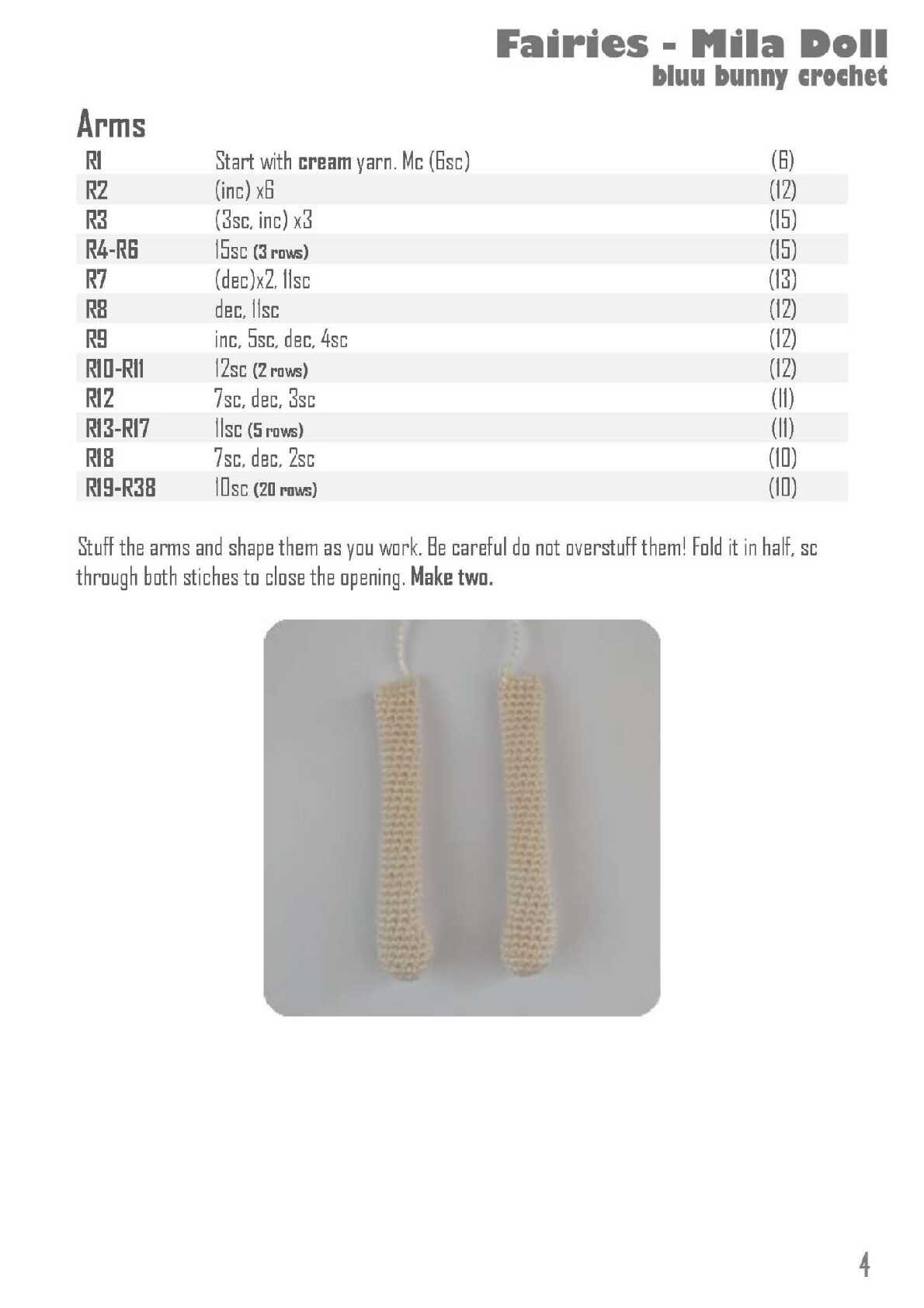 Fairies - Mila Doll
bluu bunny crochet

Arms

| R1 | Start with cream yarn. Mc (6sc) | (6) |
|---|---|---|
| R2 | (inc) x6 | (12) |
| R3 | (3sc, inc) x3 | (15) |
| R4-R6 | 15sc (3 rows) | (15) |
| R7 | (dec)x2, 11sc | (13) |
| R8 | dec, 11sc | (12) |
| R9 | inc, 5sc, dec, 4sc | (12) |
| R10-R11 | 12sc (2 rows) | (12) |
| R12 | 7sc, dec, 3sc | (11) |
| R13-R17 | 11sc (5 rows) | (11) |
| R18 | 7sc, dec, 2sc | (10) |
| R19-R38 | 10sc (20 rows) | (10) |

Stuff the arms and shape them as you work. Be careful do not overstuff them! Fold it in half, sc through both stiches to close the opening. Make two.

4